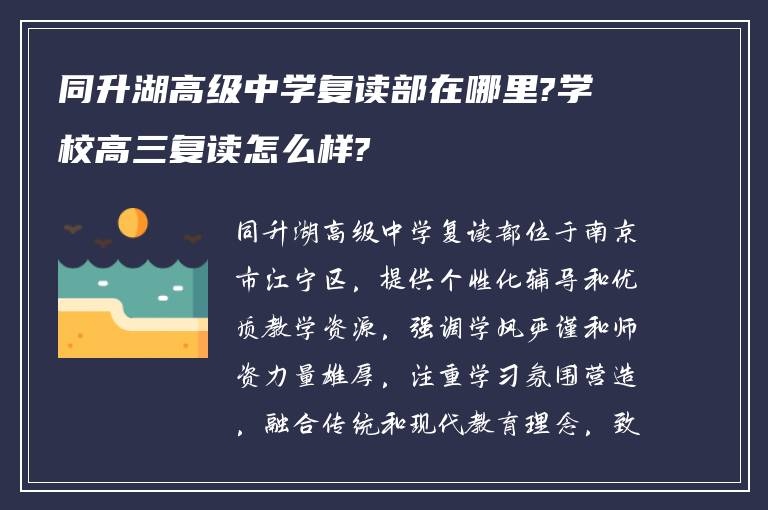 同升湖高级中学复读部在哪里?学校高三复读怎么样?

同升湖高级中学复读部位于南京市江宁区，提供个性化辅导和优质教学资源，强调学风严谨和师资力量雄厚，注重学习氛围营造，融合传统和现代教育理念，致